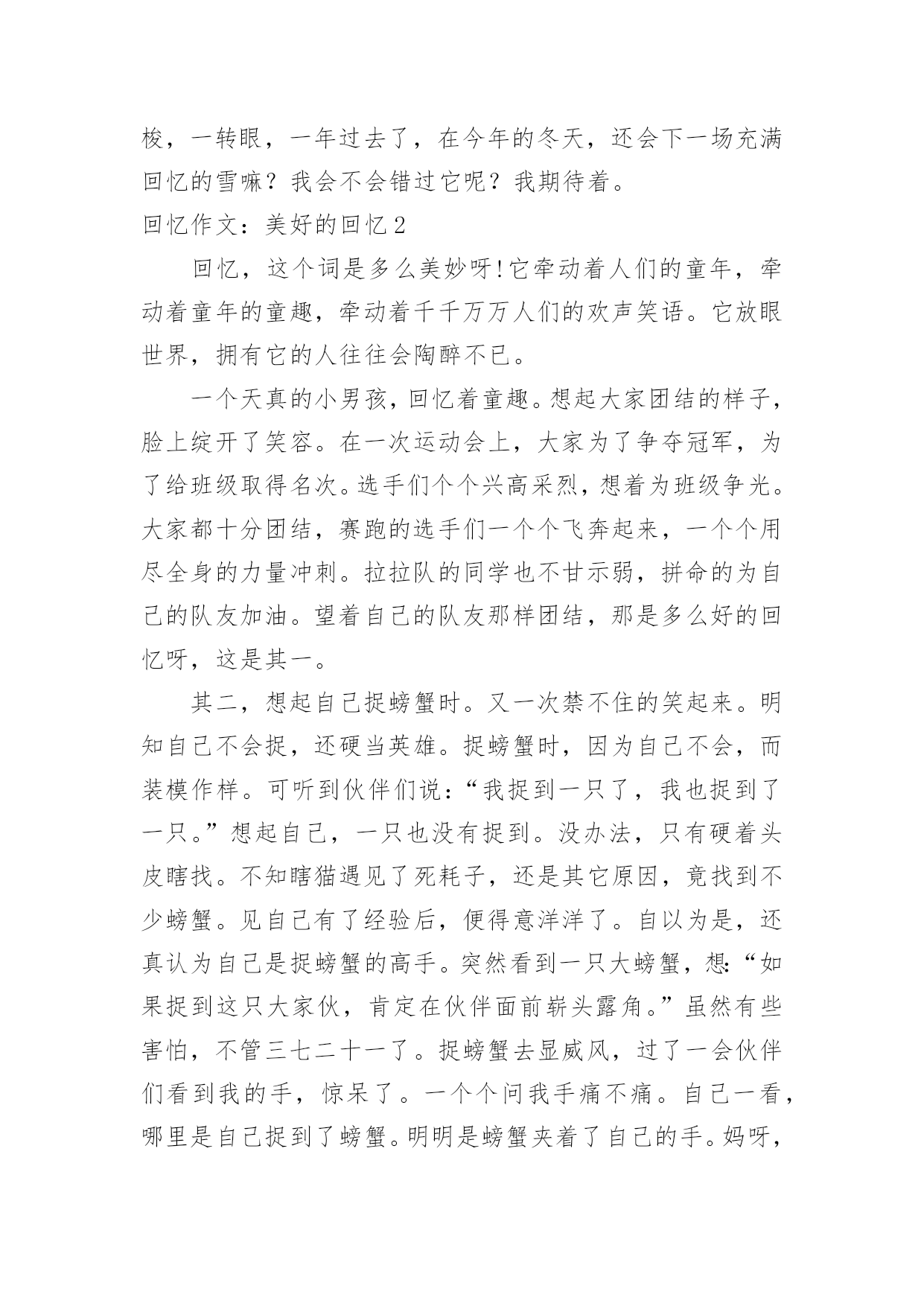 梭，一转眼，一年过去了，在今年的冬天，还会下一场充满回忆的雪嘛？我会不会错过它呢？我期待着。

回忆作文：美好的回忆2

回忆，这个词是多么美妙呀!它牵动着人们的童年，牵动着童年的童趣，牵动着千千万万人们的欢声笑语。它放眼世界，拥有它的人往往会陶醉不已。

一个天真的小男孩，回忆着童趣。想起大家团结的样子，脸上绽开了笑容。在一次运动会上，大家为了争夺冠军，为了给班级取得名次。选手们个个兴高采烈，想着为班级争光。大家都十分团结，赛跑的选手们一个个飞奔起来，一个个用尽全身的力量冲刺。拉拉队的同学也不甘示弱，拼命的为自己的队友加油。望着自己的队友那样团结，那是多么好的回忆呀，这是其一。

其二，想起自己捉螃蟹时。又一次禁不住的笑起来。明知自己不会捉，还硬当英雄。捉螃蟹时，因为自己不会，而装模作样。可听到伙伴们说：“我捉到一只了，我也捉到了一只。”想起自己，一只也没有捉到。没办法，只有硬着头皮瞎找。不知瞎猫遇见了死耗子，还是其它原因，竟找到不少螃蟹。见自己有了经验后，便得意洋洋了。自以为是，还真认为自己是捉螃蟹的高手。突然看到一只大螃蟹，想：“如果捉到这只大家伙，肯定在伙伴面前崭头露角。”虽然有些害怕，不管三七二十一了。捉螃蟹去显威风，过了一会伙伴们看到我的手，惊呆了。一个个问我手痛不痛。自己一看，哪里是自己捉到了螃蟹。明明是螃蟹夹着了自己的手。妈呀，